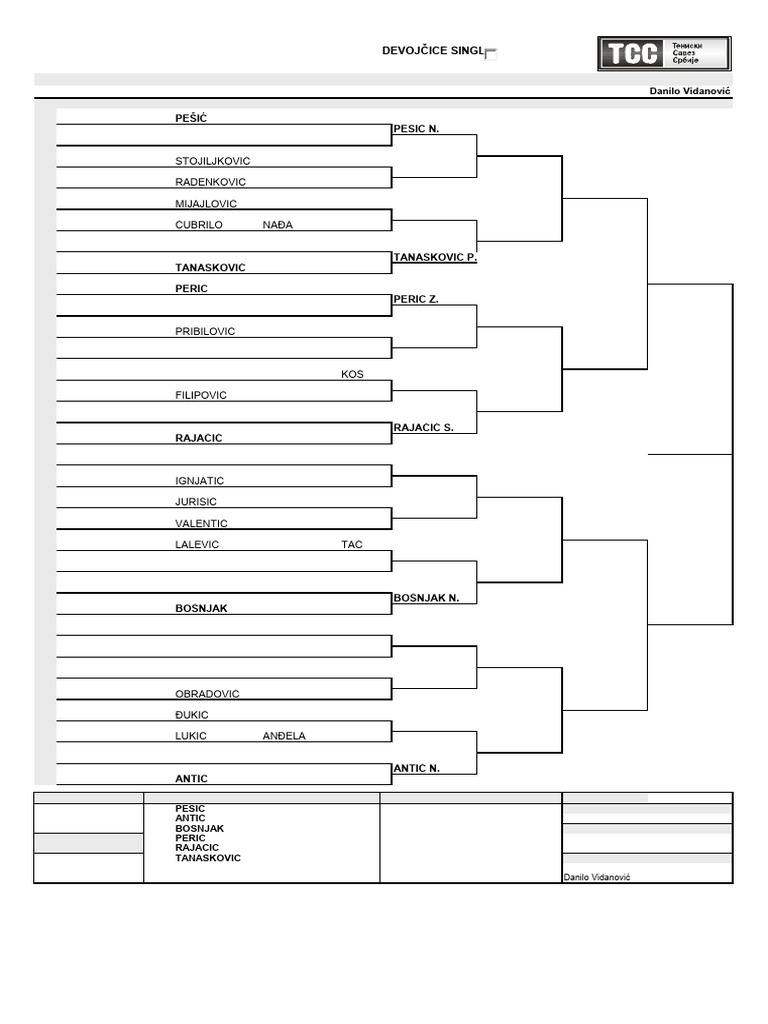 DEVOJČICE SINGL

TCC Тениски Савез Србије

Danilo Vidanović

PEŠIĆ
PESIC N.
STOJILJKOVIC
RADENKOVIC
MIJAJLOVIC
CUBRILO NAĐA
TANASKOVIC P.
TANASKOVIC
PERIC
PERIC Z.
PRIBILOVIC
KOS
FILIPOVIC
RAJACIC S.
RAJACIC
IGNJATIC
JURISIC
VALENTIC
LALEVIC TAC
BOSNJAK N.
BOSNJAK
OBRADOVIC
ĐUKIC
LUKIC ANĐELA
ANTIC N.
ANTIC

PESIC
ANTIC
BOSNJAK
PERIC
RAJACIC
TANASKOVIC

Danilo Vidanović